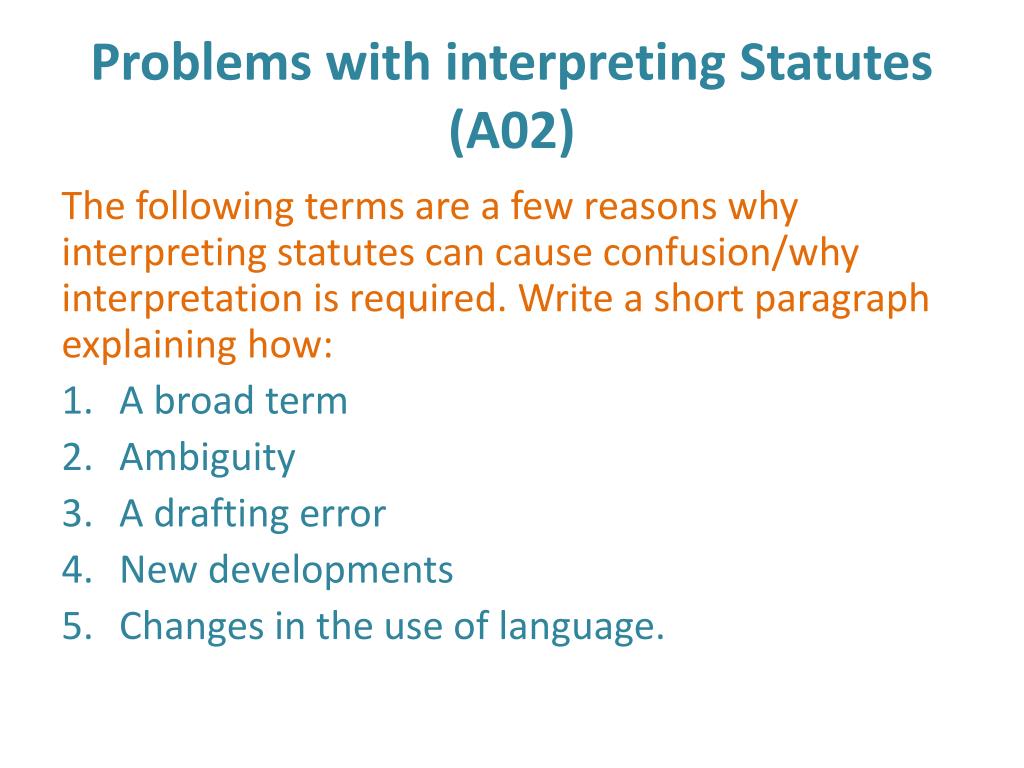 Problems with interpreting Statutes (A02)

The following terms are a few reasons why interpreting statutes can cause confusion/why interpretation is required. Write a short paragraph explaining how:

1. A broad term
2. Ambiguity
3. A drafting error
4. New developments
5. Changes in the use of language.